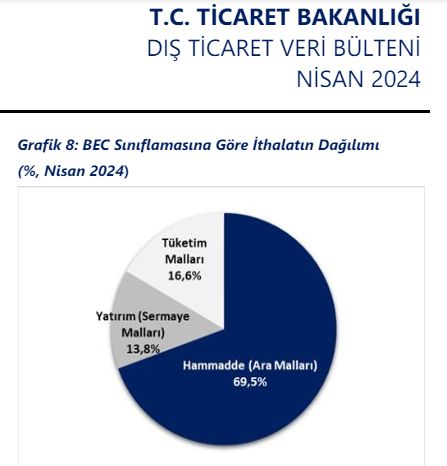 T.C. TİCARET BAKANLIĞI
DIŞ TİCARET VERİ BÜLTENİ
NİSAN 2024

Grafik 8: BEC Sınıflamasına Göre İthalatın Dağılımı (%, Nisan 2024)

Tüketim Malları 16,6%

Yatırım (Sermaye Malları) 13,8%

Hammadde (Ara Malları) 69,5%